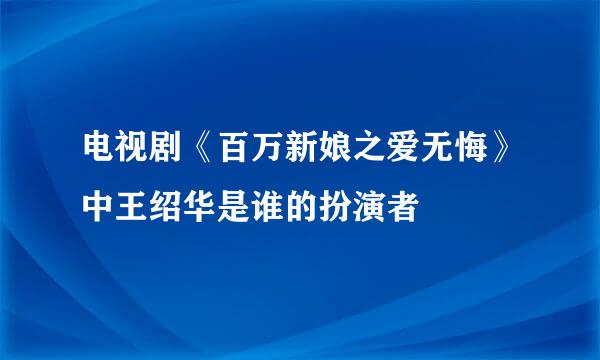 电视剧《百万新娘之爱无悔》中王绍华是谁的扮演者